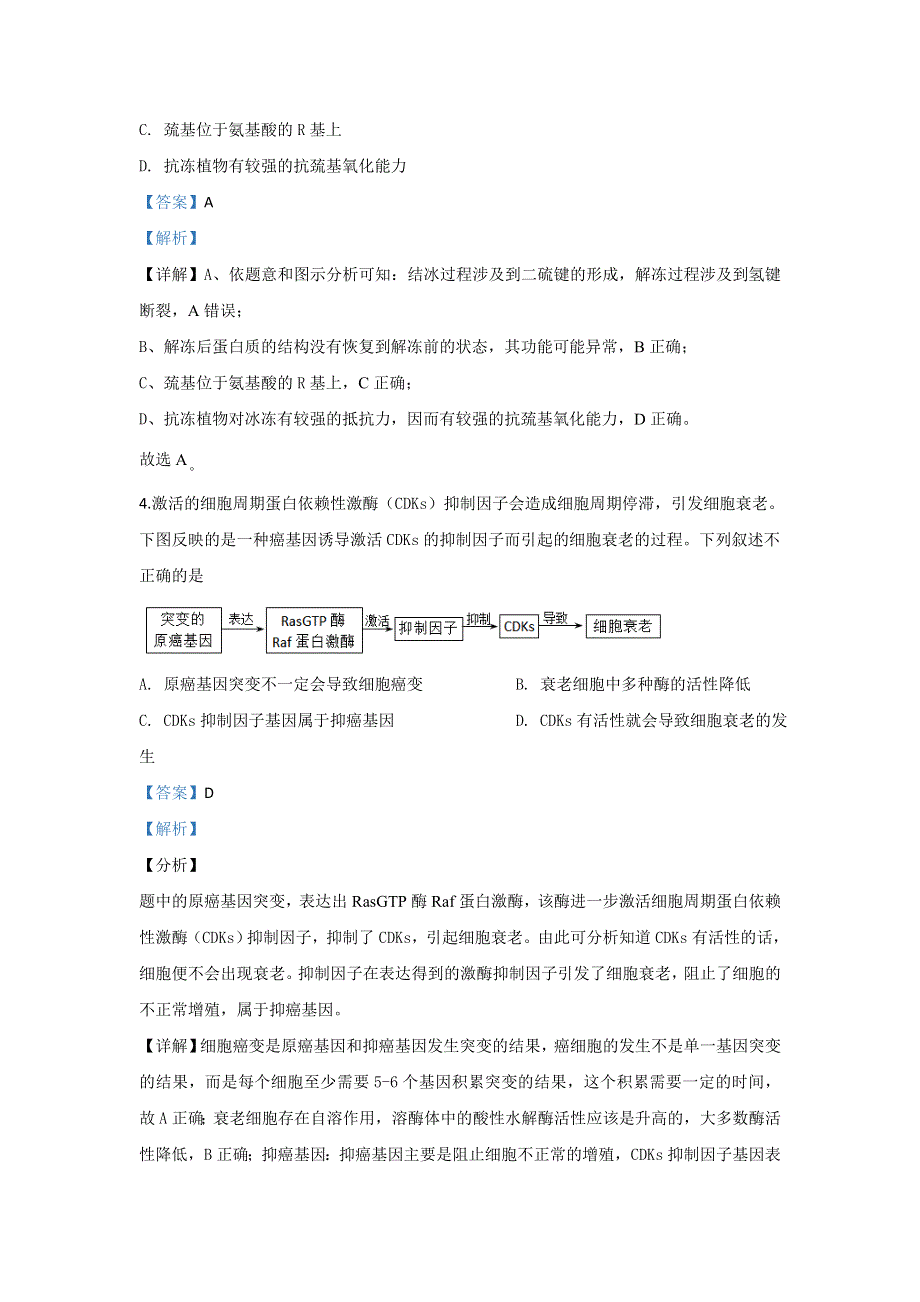 C. 巯基位于氨基酸的 R 基上

D. 抗冻植物有较强的抗巯基氧化能力

【答案】A

【解析】

【详解】A、依题意和图示分析可知：结冰过程涉及到二硫键的形成，解冻过程涉及到氢键断裂，A 错误；

B、解冻后蛋白质的结构没有恢复到解冻前的状态，其功能可能异常，B 正确；

C、巯基位于氨基酸的 R 基上，C 正确；

D、抗冻植物对冰冻有较强的抵抗力，因而有较强的抗巯基氧化能力，D 正确。

故选 A。

4.激活的细胞周期蛋白依赖性激酶（CDKs）抑制因子会造成细胞周期停滞，引发细胞衰老。下图反映的是一种癌基因诱导激活 CDKs 的抑制因子而引起的细胞衰老的过程。下列叙述不正确的是

突变的原癌基因 表达 RasGTP 酶 Raf 蛋白激酶 激活 抑制因子 抑制 CDKs 导致 细胞衰老

A. 原癌基因突变不一定会导致细胞癌变

B. 衰老细胞中多种酶的活性降低

C. CDKs 抑制因子基因属于抑癌基因

D. CDKs 有活性就会导致细胞衰老的发生

【答案】D

【解析】

【分析】

题中的原癌基因突变，表达出 RasGTP 酶 Raf 蛋白激酶，该酶进一步激活细胞周期蛋白依赖性激酶（CDKs）抑制因子，抑制了 CDKs，引起细胞衰老。由此可分析知道 CDKs 有活性的话，细胞便不会出现衰老。抑制因子在表达得到的激酶抑制因子引发了细胞衰老，阻止了细胞的不正常增殖，属于抑癌基因。

【详解】细胞癌变是原癌基因和抑癌基因发生突变的结果，癌细胞的发生不是单一基因突变的结果，而是每个细胞至少需要 5-6 个基因积累突变的结果，这个积累需要一定的时间，故 A 正确；衰老细胞存在自溶作用，溶酶体中的酸性水解酶活性应该是升高的，大多数酶活性降低，B 正确；抑癌基因：抑癌基因主要是阻止细胞不正常的增殖，CDKs 抑制因子基因表